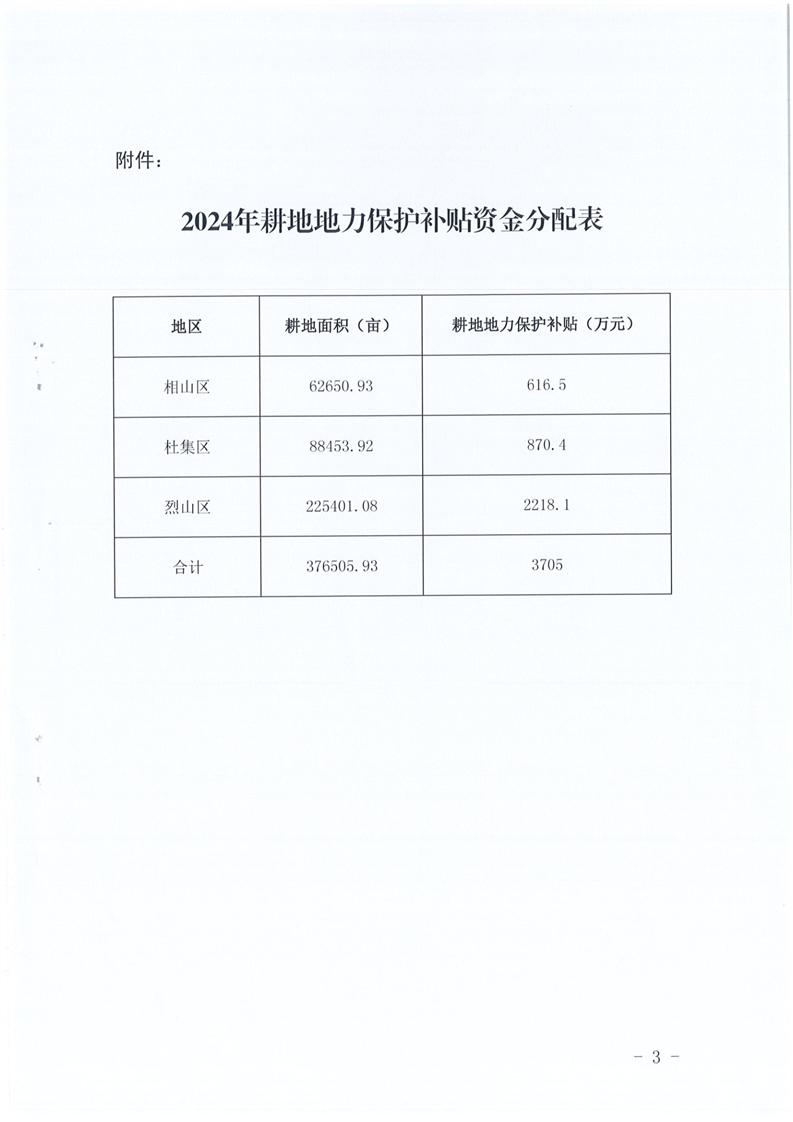 附件：

2024年耕地地力保护补贴资金分配表

| 地区 | 耕地面积（亩） | 耕地地力保护补贴（万元） |
|---|---|---|
| 相山区 | 62650.93 | 616.5 |
| 杜集区 | 88453.92 | 870.4 |
| 烈山区 | 225401.08 | 2218.1 |
| 合计 | 376505.93 | 3705 |

－ 3 －